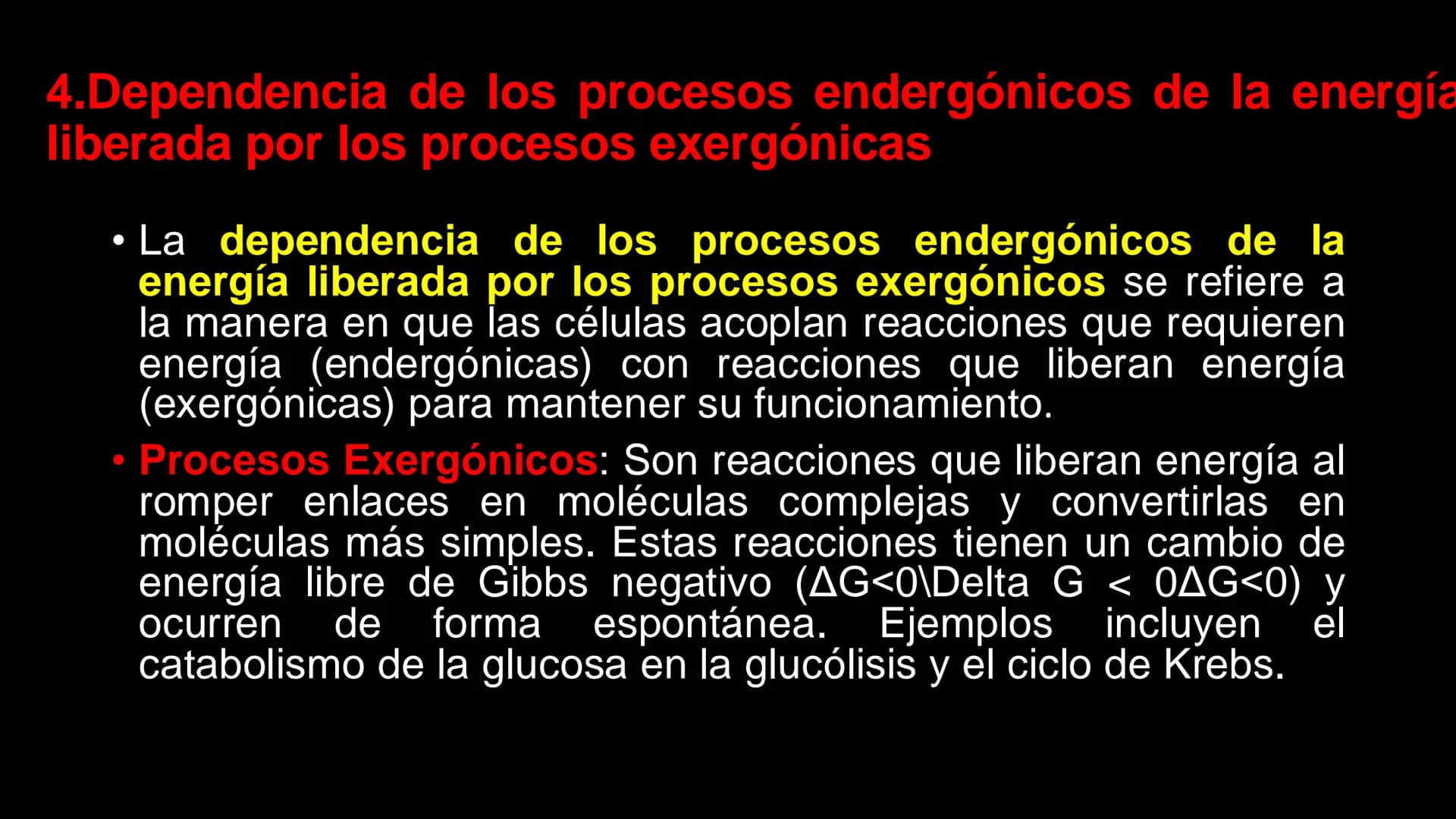 4.Dependencia de los procesos endergónicos de la energía liberada por los procesos exergónicas

• La dependencia de los procesos endergónicos de la energía liberada por los procesos exergónicos se refiere a la manera en que las células acoplan reacciones que requieren energía (endergónicas) con reacciones que liberan energía (exergónicas) para mantener su funcionamiento.

• Procesos Exergónicos: Son reacciones que liberan energía al romper enlaces en moléculas complejas y convertirlas en moléculas más simples. Estas reacciones tienen un cambio de energía libre de Gibbs negativo (ΔG<0\Delta G < 0ΔG<0) y ocurren de forma espontánea. Ejemplos incluyen el catabolismo de la glucosa en la glucólisis y el ciclo de Krebs.